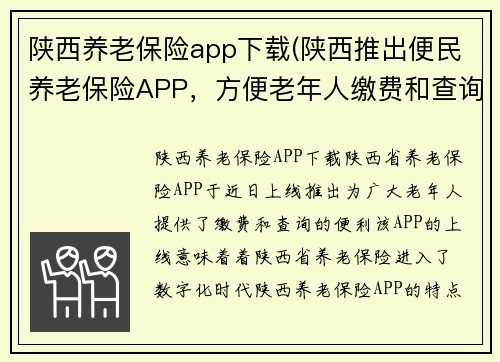 陕西养老保险app下载(陕西推出便民养老保险APP，方便老年人缴费和查询

陕西养老保险APP下载陕西省养老保险APP于近日上线推出为广大老年人提供了缴费和查询的便利该APP的上线意味着着陕西省养老保险进入了数字化时代陕西养老保险APP的特点